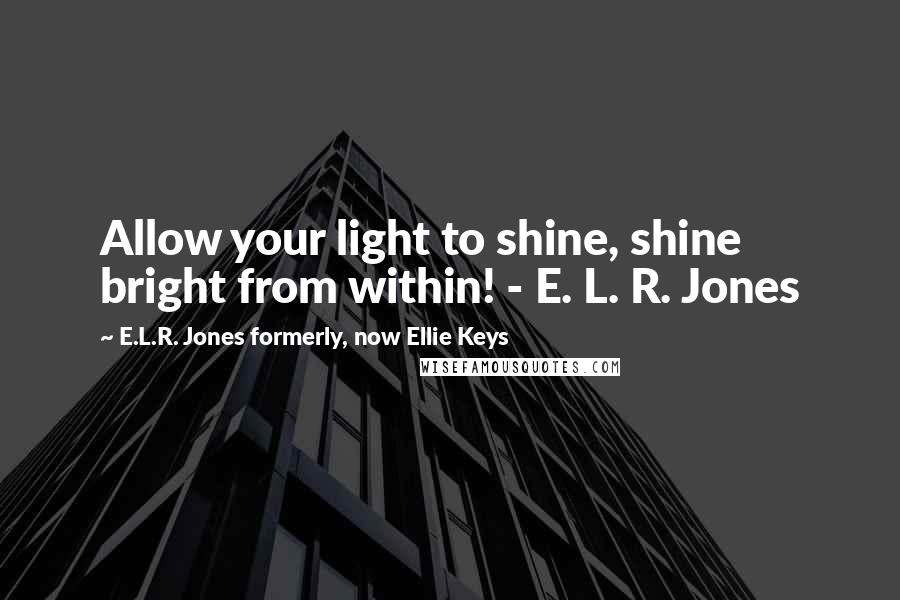 Allow your light to shine, shine bright from within! - E. L. R. Jones

~ E.L.R. Jones formerly, now Ellie Keys

WISEFAMOUSQUOTES.COM